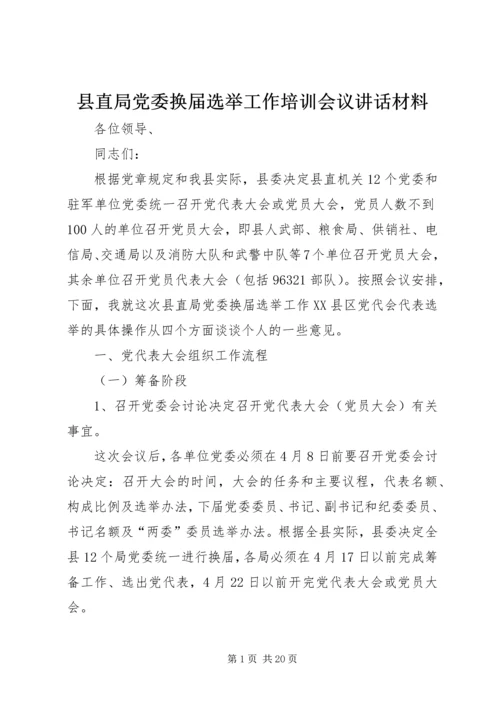 县直局党委换届选举工作培训会议讲话材料

各位领导、

同志们：

根据党章规定和我县实际，县委决定县直机关12个党委和驻军单位党委统一召开党代表大会或党员大会，党员人数不到100人的单位召开党员大会，即县人武部、粮食局、供销社、电信局、交通局以及消防大队和武警中队等7个单位召开党员大会，其余单位召开党员代表大会（包括96321部队）。按照会议安排，下面，我就这次县直局党委换届选举工作XX县区党代会代表选举的具体操作从四个方面谈谈个人的一些意见。

一、党代表大会组织工作流程

（一）筹备阶段

1、召开党委会讨论决定召开党代表大会（党员大会）有关事宜。

这次会议后，各单位党委必须在4月8日前要召开党委会讨论决定：召开大会的时间，大会的任务和主要议程，代表名额、构成比例及选举办法，下届党委委员、书记、副书记和纪委委员、书记名额及“两委”委员选举办法。根据全县实际，县委决定全县12个局党委统一进行换届，各局必须在4月17日以前完成筹备工作、选出党代表，4月22日以前开完党代表大会或党员大会。

第1页 共20页